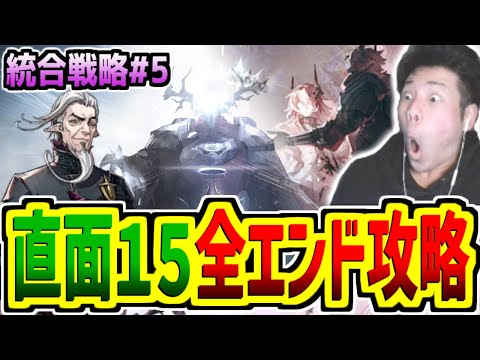 統合戦略#5

直面15全エンド攻略